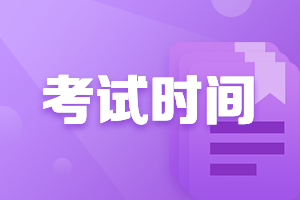 考试时间